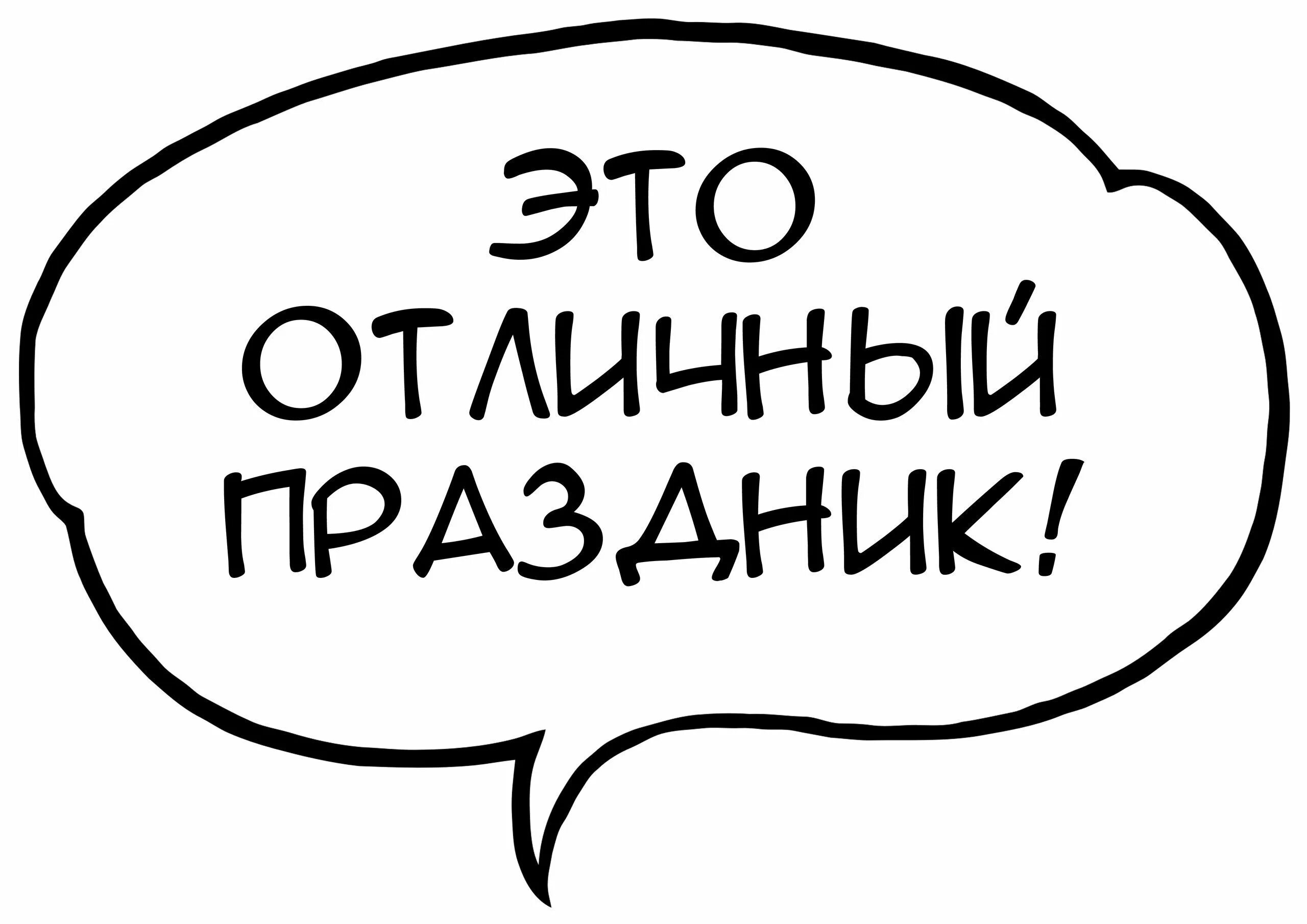 ЭТО ОТЛИЧНЫЙ ПРАЗДНИК!